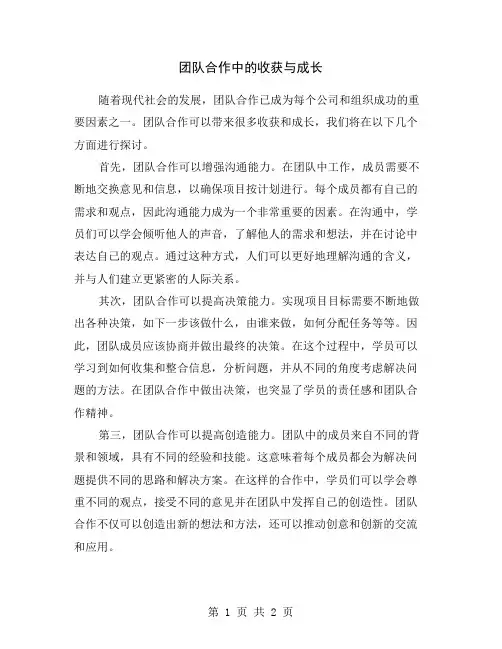 团队合作中的收获与成长

随着现代社会的发展，团队合作已成为每个公司和组织成功的重要因素之一。团队合作可以带来很多收获和成长，我们将在以下几个方面进行探讨。

首先，团队合作可以增强沟通能力。在团队中工作，成员需要不断地交换意见和信息，以确保项目按计划进行。每个成员都有自己的需求和观点，因此沟通能力成为一个非常重要的因素。在沟通中，学员们可以学会倾听他人的声音，了解他人的需求和想法，并在讨论中表达自己的观点。通过这种方式，人们可以更好地理解沟通的含义，并与人们建立更紧密的人际关系。

其次，团队合作可以提高决策能力。实现项目目标需要不断地做出各种决策，如下一步该做什么，由谁来做，如何分配任务等等。因此，团队成员应该协商并做出最终的决策。在这个过程中，学员可以学习到如何收集和整合信息，分析问题，并从不同的角度考虑解决问题的方法。在团队合作中做出决策，也突显了学员的责任感和团队合作精神。

第三，团队合作可以提高创造能力。团队中的成员来自不同的背景和领域，具有不同的经验和技能。这意味着每个成员都会为解决问题提供不同的思路和解决方案。在这样的合作中，学员们可以学会尊重不同的观点，接受不同的意见并在团队中发挥自己的创造性。团队合作不仅可以创造出新的想法和方法，还可以推动创意和创新的交流和应用。

第 1 页 共 2 页